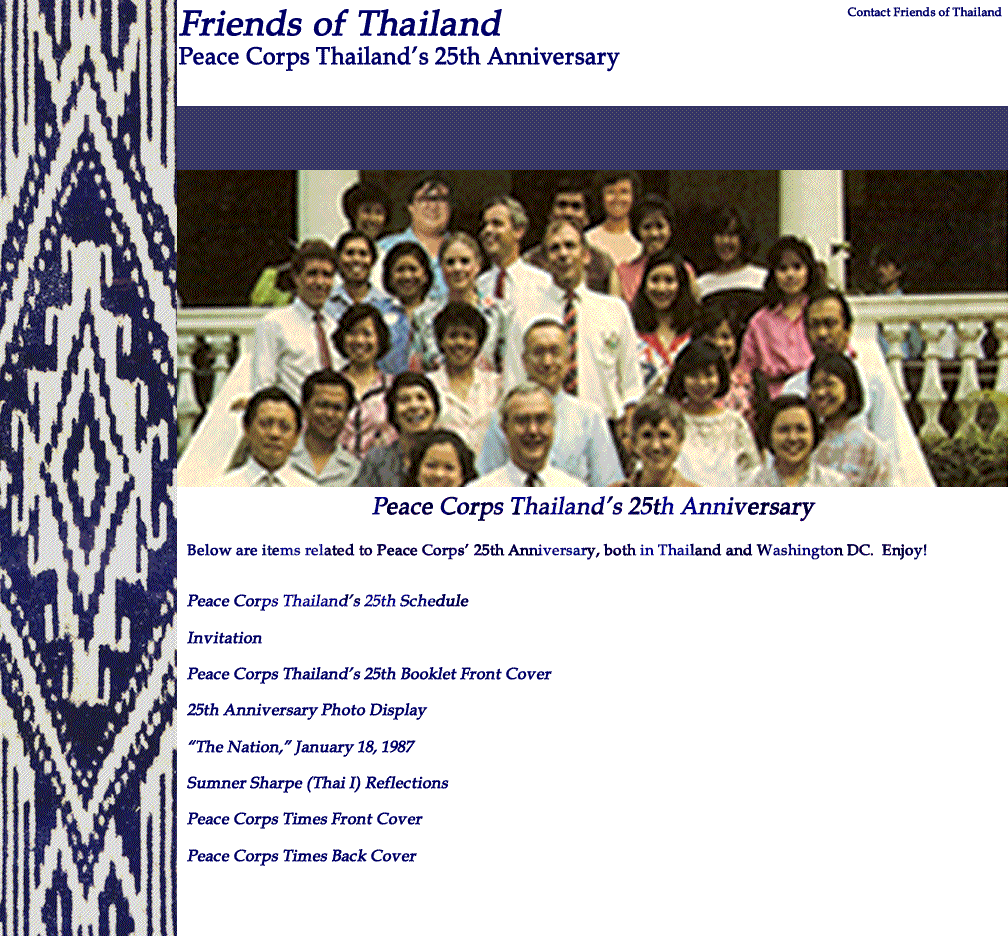 Friends of Thailand
Peace Corps Thailand's 25th Anniversary

Contact Friends of Thailand

Peace Corps Thailand's 25th Anniversary

Below are items related to Peace Corps' 25th Anniversary, both in Thailand and Washington DC. Enjoy!

Peace Corps Thailand's 25th Schedule

Invitation

Peace Corps Thailand's 25th Booklet Front Cover

25th Anniversary Photo Display

"The Nation," January 18, 1987

Sumner Sharpe (Thai I) Reflections

Peace Corps Times Front Cover

Peace Corps Times Back Cover